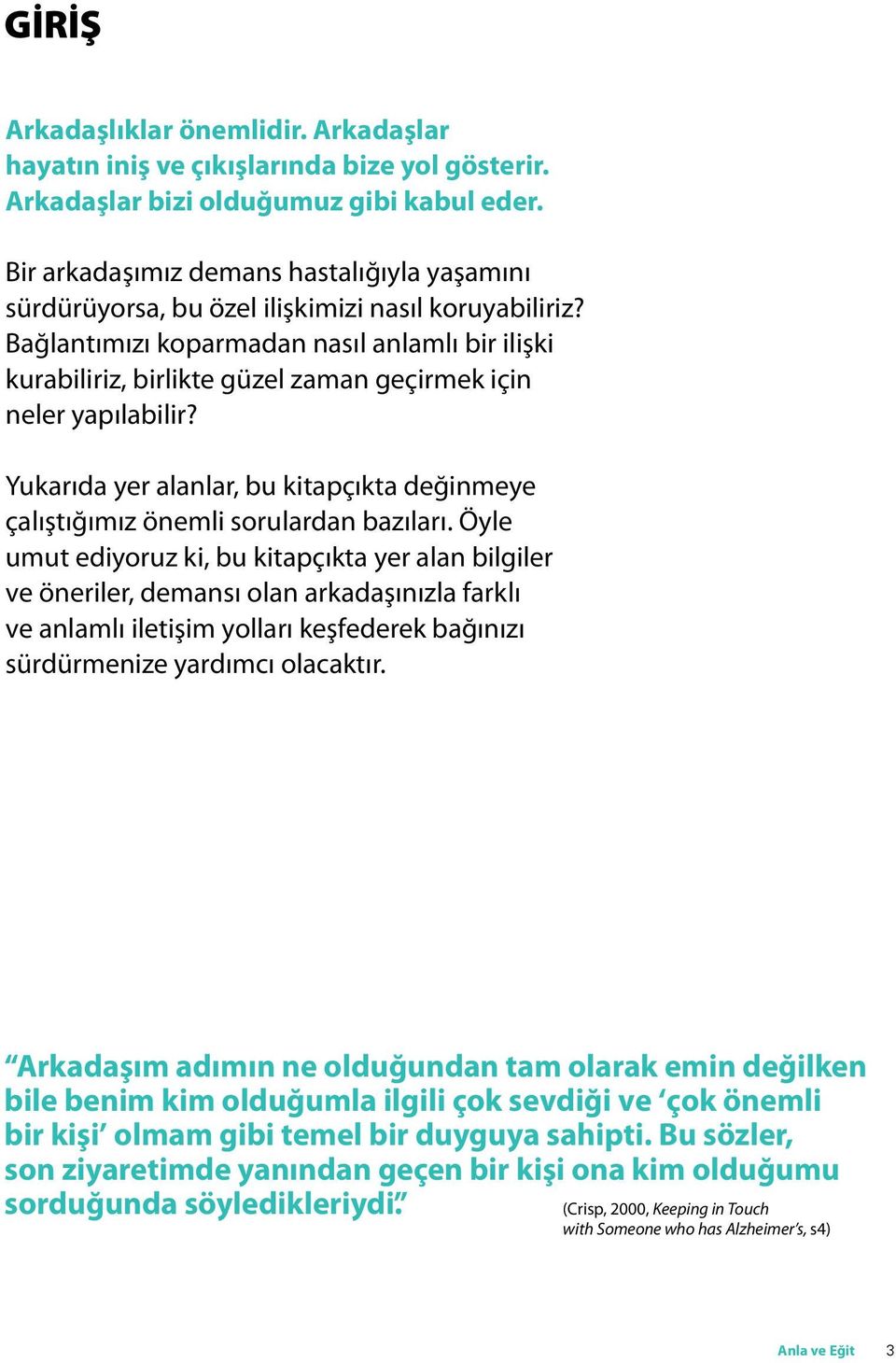 GİRİŞ

Arkadaşlıklar önemlidir. Arkadaşlar hayatın iniş ve çıkışlarında bize yol gösterir. Arkadaşlar bizi olduğumuz gibi kabul eder.

Bir arkadaşımız demans hastalığıyla yaşamını sürdürüyorsa, bu özel ilişkimizi nasıl koruyabiliriz? Bağlantımızı koparmadan nasıl anlamlı bir ilişki kurabiliriz, birlikte güzel zaman geçirmek için neler yapılabilir?

Yukarıda yer alanlar, bu kitapçıkta değinmeye çalıştığımız önemli sorulardan bazıları. Öyle umut ediyoruz ki, bu kitapçıkta yer alan bilgiler ve öneriler, demansı olan arkadaşınızla farklı ve anlamlı iletişim yolları keşfederek bağınızı sürdürmenize yardımcı olacaktır.

“Arkadaşım adımın ne olduğundan tam olarak emin değilken bile benim kim olduğumla ilgili çok sevdiği ve ‘çok önemli bir kişi’ olmam gibi temel bir duyguya sahipti. Bu sözler, son ziyaretimde yanından geçen bir kişi ona kim olduğumu sorduğunda söyledikleriydi.”

(Crisp, 2000, Keeping in Touch with Someone who has Alzheimer’s, s4)

Anla ve Eğit 3